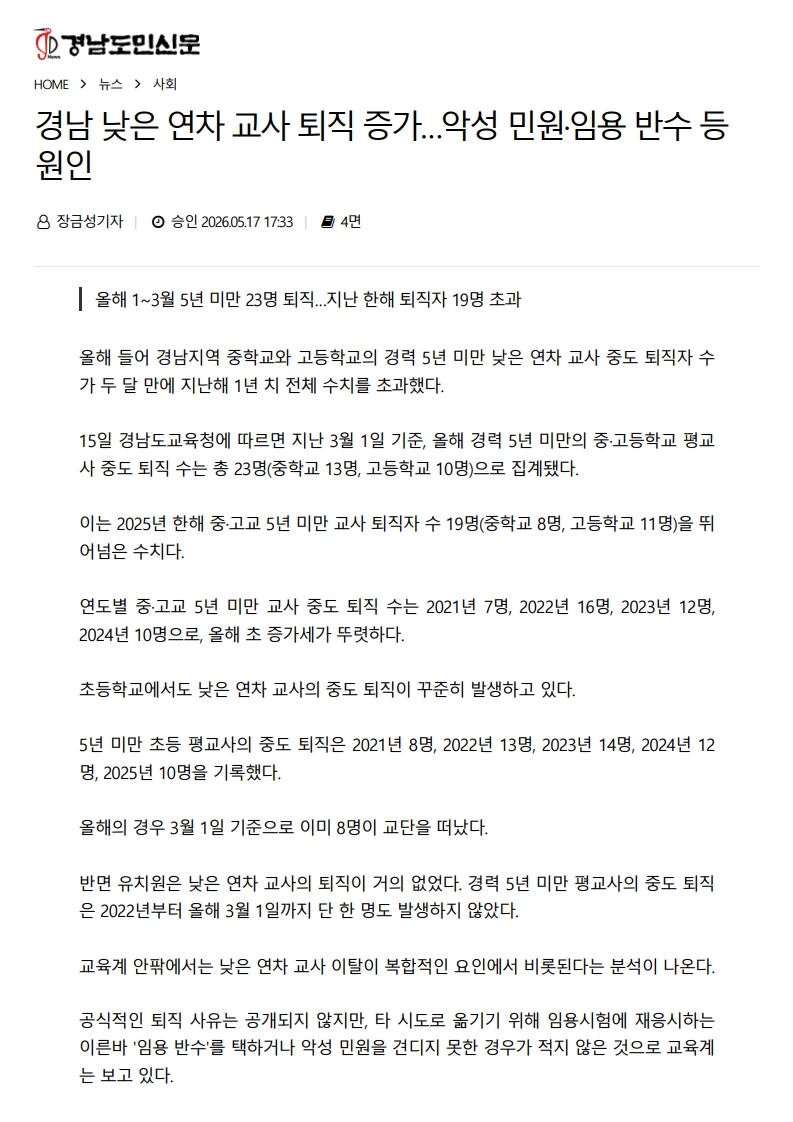 경남도민신문

HOME > 뉴스 > 사회

경남 낮은 연차 교사 퇴직 증가…악성 민원·임용 반수 등 원인

장금성기자 | 승인 2026.05.17 17:33 | 4면

올해 1~3월 5년 미만 23명 퇴직…지난 한해 퇴직자 19명 초과

올해 들어 경남지역 중학교와 고등학교의 경력 5년 미만 낮은 연차 교사 중도 퇴직자 수가 두 달 만에 지난해 1년 치 전체 수치를 초과했다.

15일 경남도교육청에 따르면 지난 3월 1일 기준, 올해 경력 5년 미만의 중·고등학교 평교사 중도 퇴직 수는 총 23명(중학교 13명, 고등학교 10명)으로 집계됐다.

이는 2025년 한해 중·고교 5년 미만 교사 퇴직자 수 19명(중학교 8명, 고등학교 11명)을 뛰어넘은 수치다.

연도별 중·고교 5년 미만 교사 중도 퇴직 수는 2021년 7명, 2022년 16명, 2023년 12명, 2024년 10명으로, 올해 초 증가세가 뚜렷하다.

초등학교에서도 낮은 연차 교사의 중도 퇴직이 꾸준히 발생하고 있다.

5년 미만 초등 평교사의 중도 퇴직은 2021년 8명, 2022년 13명, 2023년 14명, 2024년 12명, 2025년 10명을 기록했다.

올해의 경우 3월 1일 기준으로 이미 8명이 교단을 떠났다.

반면 유치원은 낮은 연차 교사의 퇴직이 거의 없었다. 경력 5년 미만 평교사의 중도 퇴직은 2022년부터 올해 3월 1일까지 단 한 명도 발생하지 않았다.

교육계 안팎에서는 낮은 연차 교사 이탈이 복합적인 요인에서 비롯된다는 분석이 나온다.

공식적인 퇴직 사유는 공개되지 않지만, 타 시도로 옮기기 위해 임용시험에 재응시하는 이른바 '임용 반수'를 택하거나 악성 민원을 견디지 못한 경우가 적지 않은 것으로 교육계는 보고 있다.